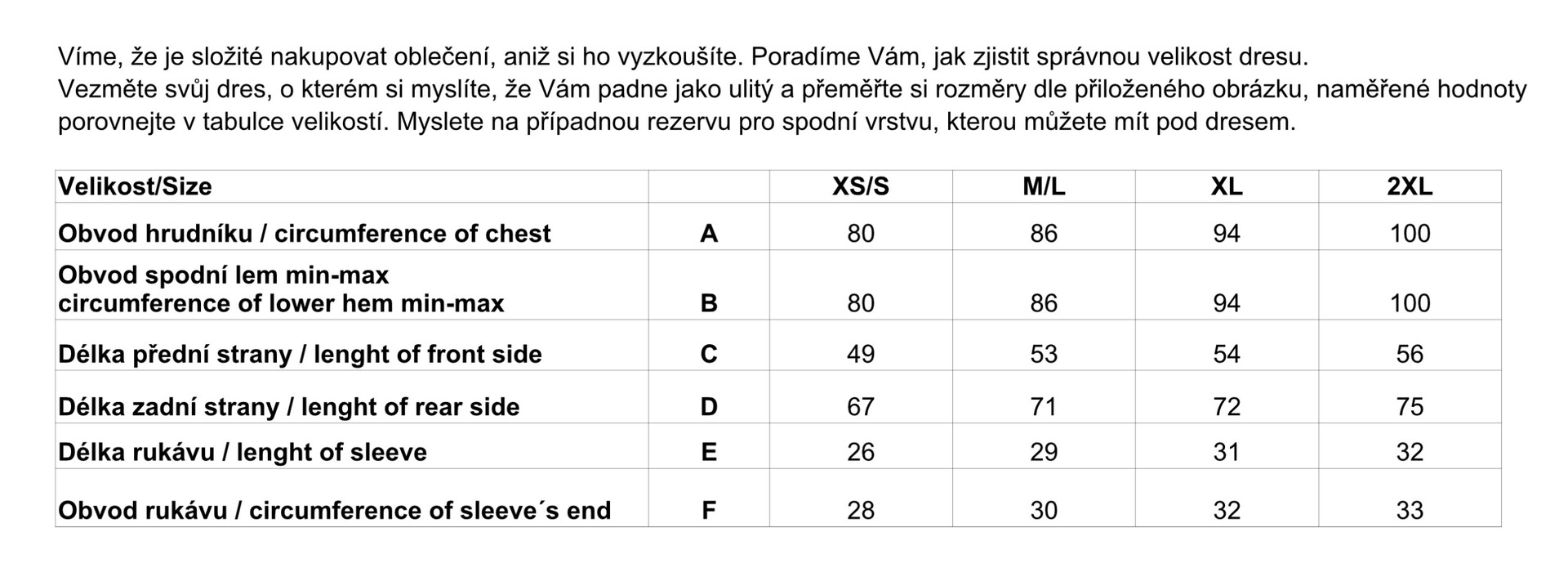 Víme, že je složité nakupovat oblečení, aniž si ho vyzkoušíte. Poradíme Vám, jak zjistit správnou velikost dresu.
Vezměte svůj dres, o kterém si myslíte, že Vám padne jako ulitý a přeměřte si rozměry dle přiloženého obrázku, naměřené hodnoty porovnejte v tabulce velikostí. Myslete na případnou rezervu pro spodní vrstvu, kterou můžete mít pod dresem.

| Velikost/Size | | XS/S | M/L | XL | 2XL |
|---|---|---|---|---|---|
| Obvod hrudníku / circumference of chest | A | 80 | 86 | 94 | 100 |
| Obvod spodní lem min-max circumference of lower hem min-max | B | 80 | 86 | 94 | 100 |
| Délka přední strany / lenght of front side | C | 49 | 53 | 54 | 56 |
| Délka zadní strany / lenght of rear side | D | 67 | 71 | 72 | 75 |
| Délka rukávu / lenght of sleeve | E | 26 | 29 | 31 | 32 |
| Obvod rukávu / circumference of sleeve´s end | F | 28 | 30 | 32 | 33 |